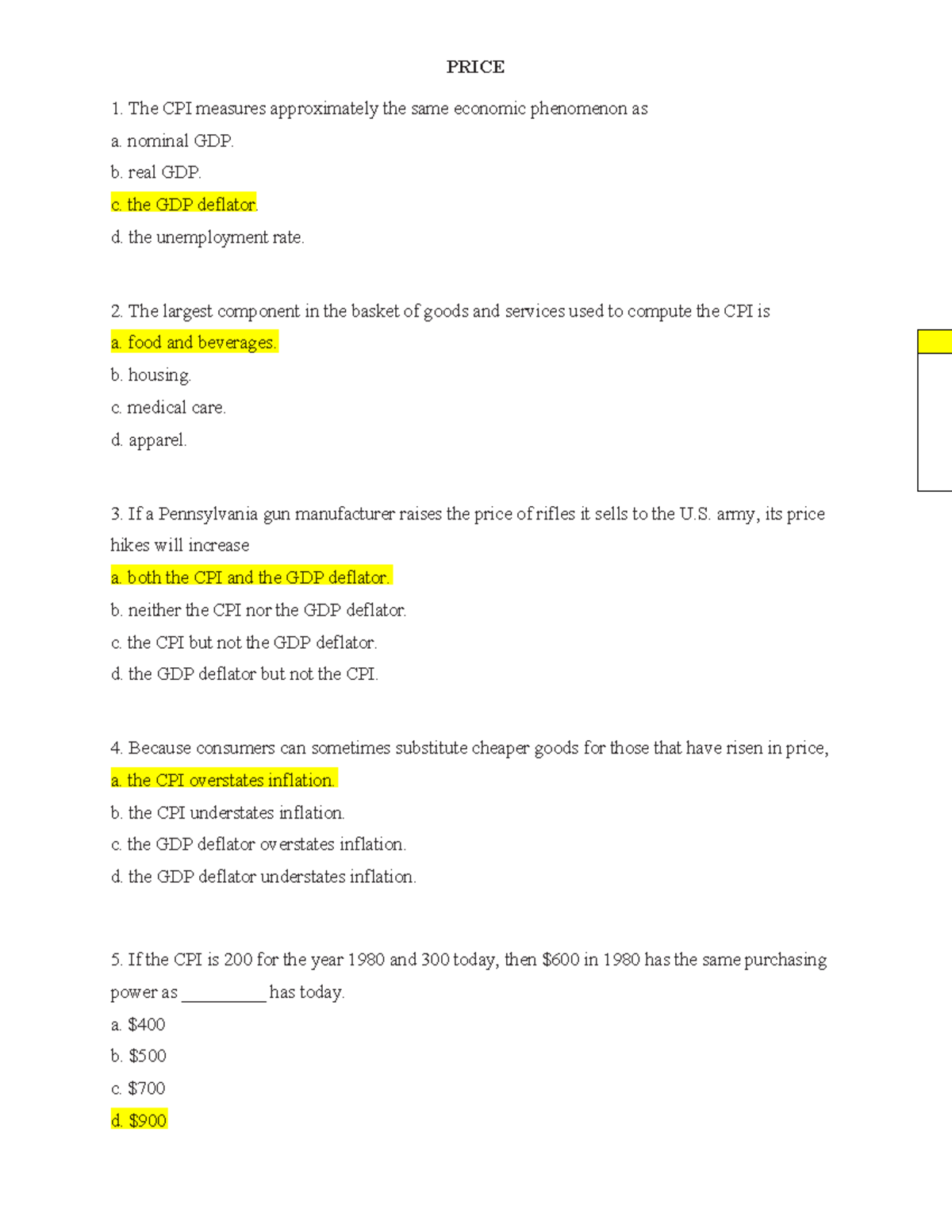 PRICE

1. The CPI measures approximately the same economic phenomenon as

a. nominal GDP.

b. real GDP.

c. the GDP deflator.

d. the unemployment rate.

2. The largest component in the basket of goods and services used to compute the CPI is

a. food and beverages.

b. housing.

c. medical care.

d. apparel.

3. If a Pennsylvania gun manufacturer raises the price of rifles it sells to the U.S. army, its price hikes will increase

a. both the CPI and the GDP deflator.

b. neither the CPI nor the GDP deflator.

c. the CPI but not the GDP deflator.

d. the GDP deflator but not the CPI.

4. Because consumers can sometimes substitute cheaper goods for those that have risen in price,

a. the CPI overstates inflation.

b. the CPI understates inflation.

c. the GDP deflator overstates inflation.

d. the GDP deflator understates inflation.

5. If the CPI is 200 for the year 1980 and 300 today, then $600 in 1980 has the same purchasing power as ____ has today.

a. $400

b. $500

c. $700

d. $900